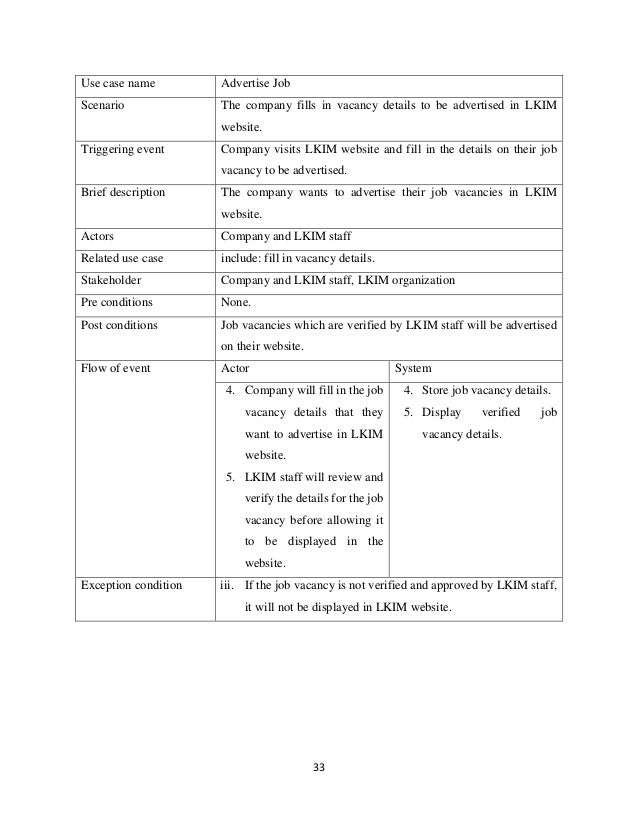 | Use case name | Advertise Job | |
|---|---|---|
| Scenario | The company fills in vacancy details to be advertised in LKIM website. | |
| Triggering event | Company visits LKIM website and fill in the details on their job vacancy to be advertised. | |
| Brief description | The company wants to advertise their job vacancies in LKIM website. | |
| Actors | Company and LKIM staff | |
| Related use case | include: fill in vacancy details. | |
| Stakeholder | Company and LKIM staff, LKIM organization | |
| Pre conditions | None. | |
| Post conditions | Job vacancies which are verified by LKIM staff will be advertised on their website. | |
| Flow of event | Actor | System |
| | 4. Company will fill in the job vacancy details that they want to advertise in LKIM website. 5. LKIM staff will review and verify the details for the job vacancy before allowing it to be displayed in the website. | 4. Store job vacancy details. 5. Display verified job vacancy details. |
| Exception condition | iii. If the job vacancy is not verified and approved by LKIM staff, it will not be displayed in LKIM website. | |

33